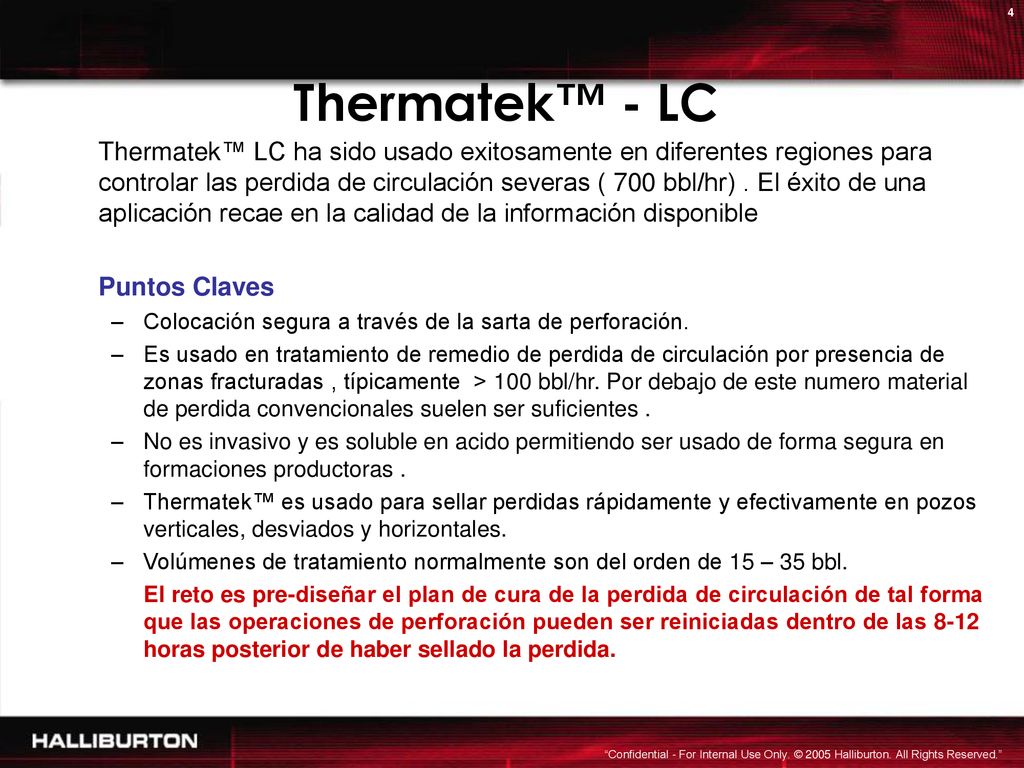 4

Thermatek™ - LC

Thermatek™ LC ha sido usado exitosamente en diferentes regiones para controlar las perdida de circulación severas ( 700 bbl/hr) . El éxito de una aplicación recae en la calidad de la información disponible

Puntos Claves

– Colocación segura a través de la sarta de perforación.

– Es usado en tratamiento de remedio de perdida de circulación por presencia de zonas fracturadas , típicamente > 100 bbl/hr. Por debajo de este numero material de perdida convencionales suelen ser suficientes .

– No es invasivo y es soluble en acido permitiendo ser usado de forma segura en formaciones productoras .

– Thermatek™ es usado para sellar perdidas rápidamente y efectivamente en pozos verticales, desviados y horizontales.

– Volúmenes de tratamiento normalmente son del orden de 15 – 35 bbl.

El reto es pre-diseñar el plan de cura de la perdida de circulación de tal forma que las operaciones de perforación pueden ser reiniciadas dentro de las 8-12 horas posterior de haber sellado la perdida.

HALLIBURTON

"Confidential - For Internal Use Only. © 2005 Halliburton. All Rights Reserved."